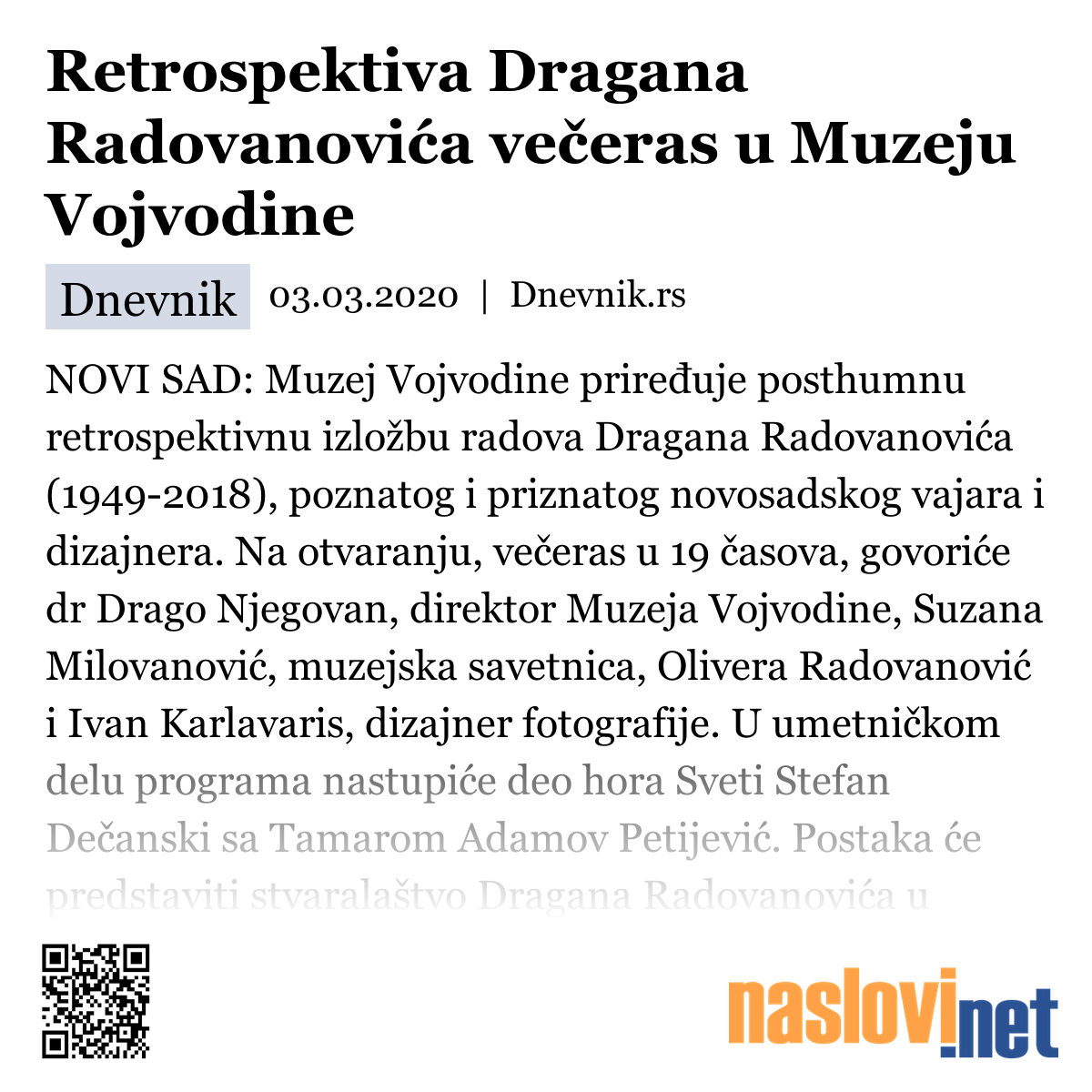 Retrospektiva Dragana Radovanovića večeras u Muzeju Vojvodine

Dnevnik 03.03.2020 | Dnevnik.rs

NOVI SAD: Muzej Vojvodine priređuje posthumnu retrospektivnu izložbu radova Dragana Radovanovića (1949-2018), poznatog i priznatog novosadskog vajara i dizajnera. Na otvaranju, večeras u 19 časova, govoriće dr Drago Njegovan, direktor Muzeja Vojvodine, Suzana Milovanović, muzejska savetnica, Olivera Radovanović i Ivan Karlavaris, dizajner fotografije. U umetničkom delu programa nastupiće deo hora Sveti Stefan Dečanski sa Tamarom Adamov Petijević. Postaka će predstaviti stvaralaštvo Dragana Radovanovića u

naslovi.net